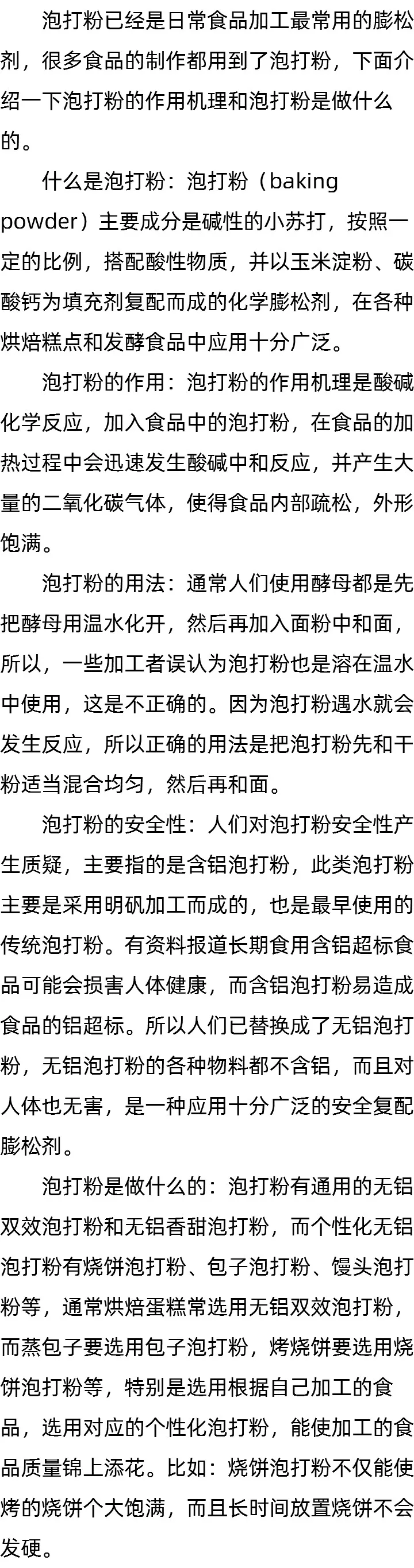 泡打粉已经是日常食品加工最常用的膨松剂，很多食品的制作都用到了泡打粉，下面介绍一下泡打粉的作用机理和泡打粉是做什么的。

什么是泡打粉：泡打粉（baking powder）主要成分是碱性的小苏打，按照一定的比例，搭配酸性物质，并以玉米淀粉、碳酸钙为填充剂复配而成的化学膨松剂，在各种烘焙糕点和发酵食品中应用十分广泛。

泡打粉的作用：泡打粉的作用机理是酸碱化学反应，加入食品中的泡打粉，在食品的加热过程中会迅速发生酸碱中和反应，并产生大量的二氧化碳气体，使得食品内部疏松，外形饱满。

泡打粉的用法：通常人们使用酵母都是先把酵母用温水化开，然后再加入面粉中和面，所以，一些加工者误认为泡打粉也是溶在温水中使用，这是不正确的。因为泡打粉遇水就会发生反应，所以正确的用法是把泡打粉先和干粉适当混合均匀，然后再和面。

泡打粉的安全性：人们对泡打粉安全性产生质疑，主要指的是含铝泡打粉，此类泡打粉主要是采用明矾加工而成的，也是最早使用的传统泡打粉。有资料报道长期食用含铝超标食品可能会损害人体健康，而含铝泡打粉易造成食品的铝超标。所以人们已替换成了无铝泡打粉，无铝泡打粉的各种物料都不含铝，而且对人体也无害，是一种应用十分广泛的安全复配膨松剂。

泡打粉是做什么的：泡打粉有通用的无铝双效泡打粉和无铝香甜泡打粉，而个性化无铝泡打粉有烧饼泡打粉、包子泡打粉、馒头泡打粉等，通常烘焙蛋糕常选用无铝双效泡打粉，而蒸包子要选用包子泡打粉，烤烧饼要选用烧饼泡打粉等，特别是选用根据自己加工的食品，选用对应的个性化泡打粉，能使加工的食品质量锦上添花。比如：烧饼泡打粉不仅能使烤的烧饼个大饱满，而且长时间放置烧饼不会发硬。